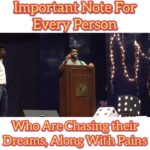 Important Note For Every Person

Who Are Chasing their Dreams, Along With Pains